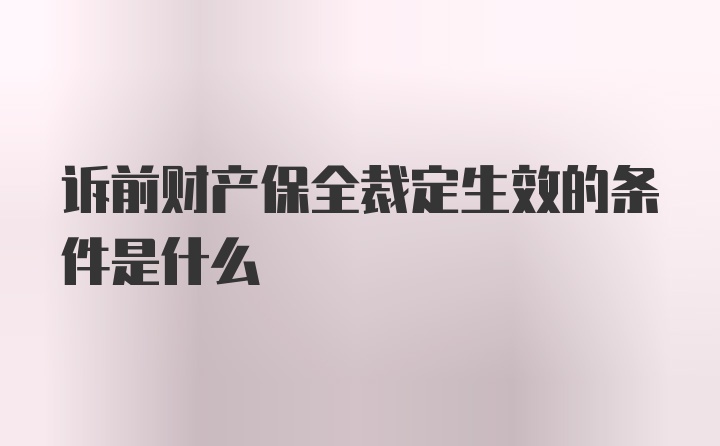 诉前财产保全裁定生效的条件是什么